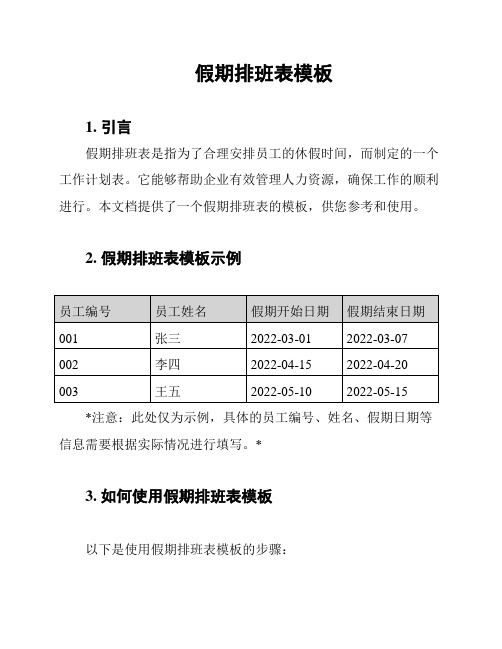 假期排班表模板

1. 引言

假期排班表是指为了合理安排员工的休假时间，而制定的一个工作计划表。它能够帮助企业有效管理人力资源，确保工作的顺利进行。本文档提供了一个假期排班表的模板，供您参考和使用。

2. 假期排班表模板示例

| 员工编号 | 员工姓名 | 假期开始日期 | 假期结束日期 |
|---|---|---|---|
| 001 | 张三 | 2022-03-01 | 2022-03-07 |
| 002 | 李四 | 2022-04-15 | 2022-04-20 |
| 003 | 王五 | 2022-05-10 | 2022-05-15 |

*注意：此处仅为示例，具体的员工编号、姓名、假期日期等信息需要根据实际情况进行填写。*

3. 如何使用假期排班表模板

以下是使用假期排班表模板的步骤：